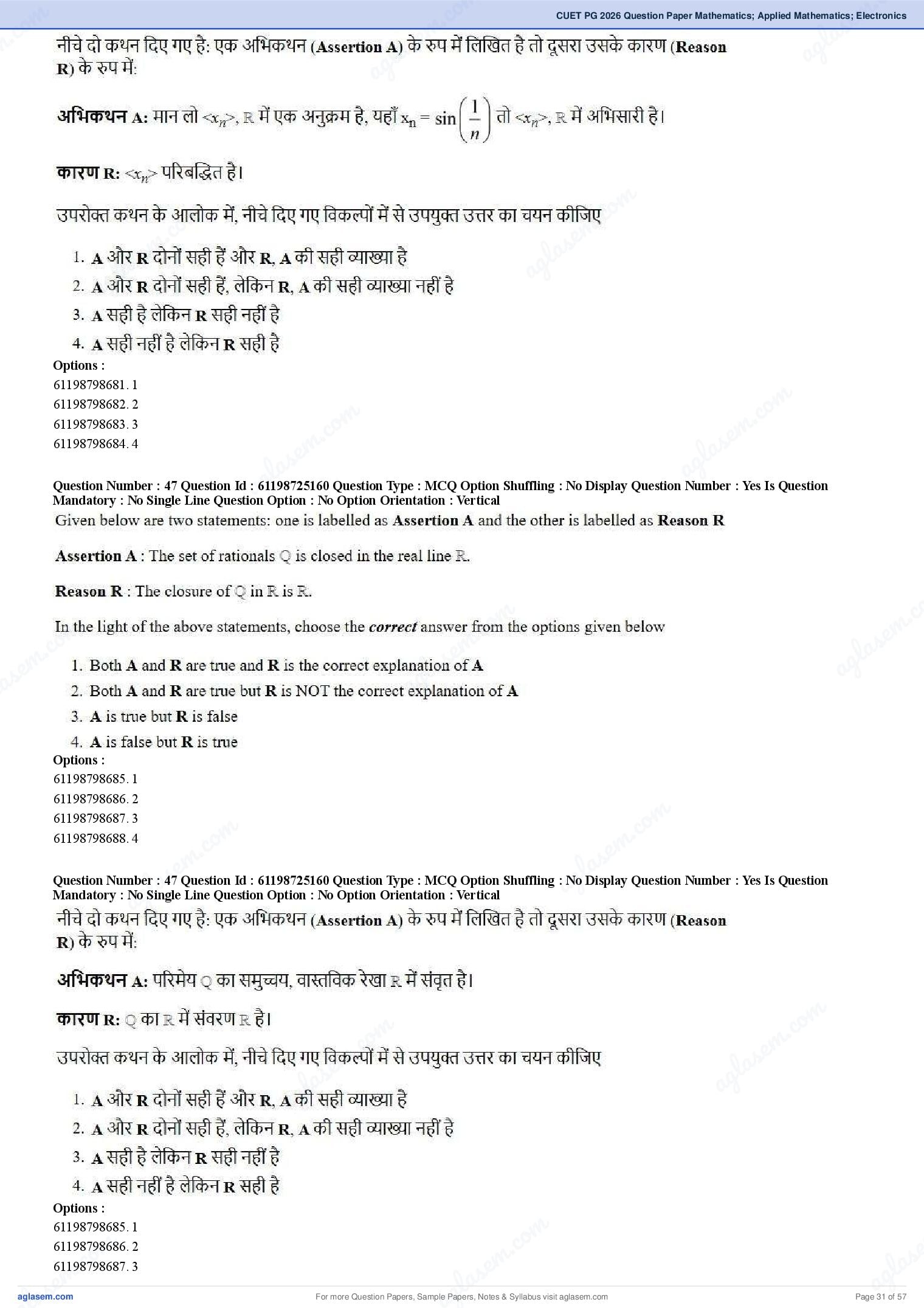 CUET PG 2026 Question Paper Mathematics; Applied Mathematics; Electronics

नीचे दो कथन दिए गए है: एक अभिकथन (Assertion A) के रुप में लिखित है तो दूसरा उसके कारण (Reason R) के रुप में:

अभिकथन A: मान लो $<x_n>$, $\mathbb{R}$ में एक अनुक्रम है, यहाँ $x_n = \sin\left(\frac{1}{n}\right)$ तो $<x_n>$, $\mathbb{R}$ में अभिसारी है।

कारण R: $<x_n>$ परिबद्धित है।

उपरोक्त कथन के आलोक में, नीचे दिए गए विकल्पों में से उपयुक्त उत्तर का चयन कीजिए

1. A और R दोनों सही हैं और R, A की सही व्याख्या है
2. A और R दोनों सही हैं, लेकिन R, A की सही व्याख्या नहीं है
3. A सही है लेकिन R सही नहीं है
4. A सही नहीं है लेकिन R सही है

Options :
61198798681. 1
61198798682. 2
61198798683. 3
61198798684. 4

Question Number : 47 Question Id : 61198725160 Question Type : MCQ Option Shuffling : No Display Question Number : Yes Is Question Mandatory : No Single Line Question Option : No Option Orientation : Vertical

Given below are two statements: one is labelled as Assertion A and the other is labelled as Reason R

Assertion A : The set of rationals $\mathbb{Q}$ is closed in the real line $\mathbb{R}$.

Reason R : The closure of $\mathbb{Q}$ in $\mathbb{R}$ is $\mathbb{R}$.

In the light of the above statements, choose the correct answer from the options given below

1. Both A and R are true and R is the correct explanation of A
2. Both A and R are true but R is NOT the correct explanation of A
3. A is true but R is false
4. A is false but R is true

Options :
61198798685. 1
61198798686. 2
61198798687. 3
61198798688. 4

Question Number : 47 Question Id : 61198725160 Question Type : MCQ Option Shuffling : No Display Question Number : Yes Is Question Mandatory : No Single Line Question Option : No Option Orientation : Vertical

नीचे दो कथन दिए गए है: एक अभिकथन (Assertion A) के रुप में लिखित है तो दूसरा उसके कारण (Reason R) के रुप में:

अभिकथन A: परिमेय $\mathbb{Q}$ का समुच्चय, वास्तविक रेखा $\mathbb{R}$ में संवृत है।

कारण R: $\mathbb{Q}$ का $\mathbb{R}$ में संवरण $\mathbb{R}$ है।

उपरोक्त कथन के आलोक में, नीचे दिए गए विकल्पों में से उपयुक्त उत्तर का चयन कीजिए

1. A और R दोनों सही हैं और R, A की सही व्याख्या है
2. A और R दोनों सही हैं, लेकिन R, A की सही व्याख्या नहीं है
3. A सही है लेकिन R सही नहीं है
4. A सही नहीं है लेकिन R सही है

Options :
61198798685. 1
61198798686. 2
61198798687. 3

aglasem.com
For more Question Papers, Sample Papers, Notes & Syllabus visit aglasem.com
Page 31 of 57